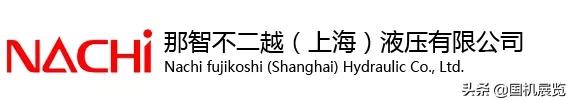 NACHi
那智不二越（上海）液压有限公司
Nachi fujikoshi (Shanghai) Hydraulic Co., Ltd.

头条 @国机展览